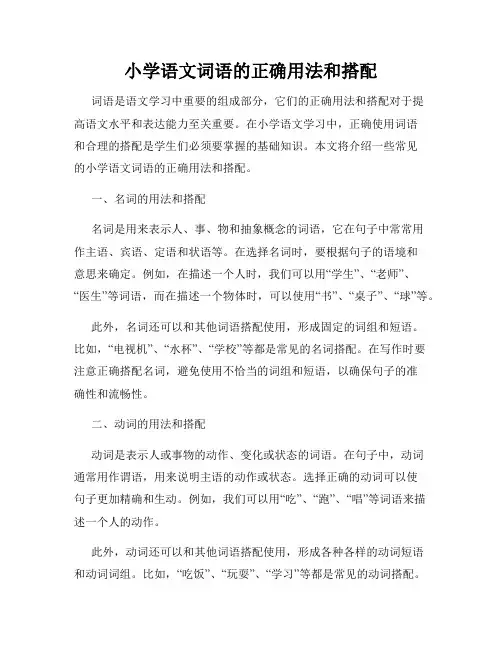 小学语文词语的正确用法和搭配

词语是语文学习中重要的组成部分，它们的正确用法和搭配对于提高语文水平和表达能力至关重要。在小学语文学习中，正确使用词语和合理的搭配是学生们必须要掌握的基础知识。本文将介绍一些常见的小学语文词语的正确用法和搭配。

一、名词的用法和搭配

名词是用来表示人、事、物和抽象概念的词语，它在句子中常常用作主语、宾语、定语和状语等。在选择名词时，要根据句子的语境和意思来确定。例如，在描述一个人时，我们可以用“学生”、“老师”、“医生”等词语，而在描述一个物体时，可以使用“书”、“桌子”、“球”等。

此外，名词还可以和其他词语搭配使用，形成固定的词组和短语。比如，“电视机”、“水杯”、“学校”等都是常见的名词搭配。在写作时要注意正确搭配名词，避免使用不恰当的词组和短语，以确保句子的准确性和流畅性。

二、动词的用法和搭配

动词是表示人或事物的动作、变化或状态的词语。在句子中，动词通常用作谓语，用来说明主语的动作或状态。选择正确的动词可以使句子更加精确和生动。例如，我们可以用“吃”、“跑”、“唱”等词语来描述一个人的动作。

此外，动词还可以和其他词语搭配使用，形成各种各样的动词短语和动词词组。比如，“吃饭”、“玩耍”、“学习”等都是常见的动词搭配。